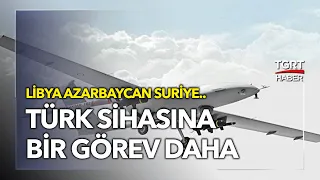 TGRT HABER

LİBYA AZARBAYCAN SURİYE..
TÜRK SİHASINA
BİR GÖREV DAHA